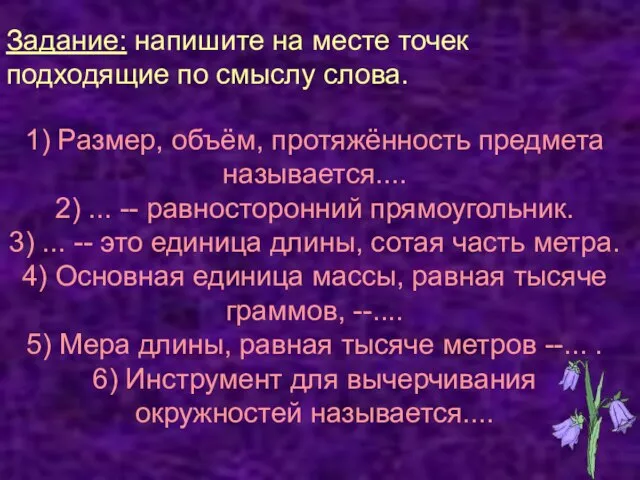 Задание: напишите на месте точек подходящие по смыслу слова.

1) Размер, объём, протяжённость предмета называется....
2) ... -- равносторонний прямоугольник.
3) ... -- это единица длины, сотая часть метра.
4) Основная единица массы, равная тысяче граммов, --....
5) Мера длины, равная тысяче метров --... .
6) Инструмент для вычерчивания окружностей называется....